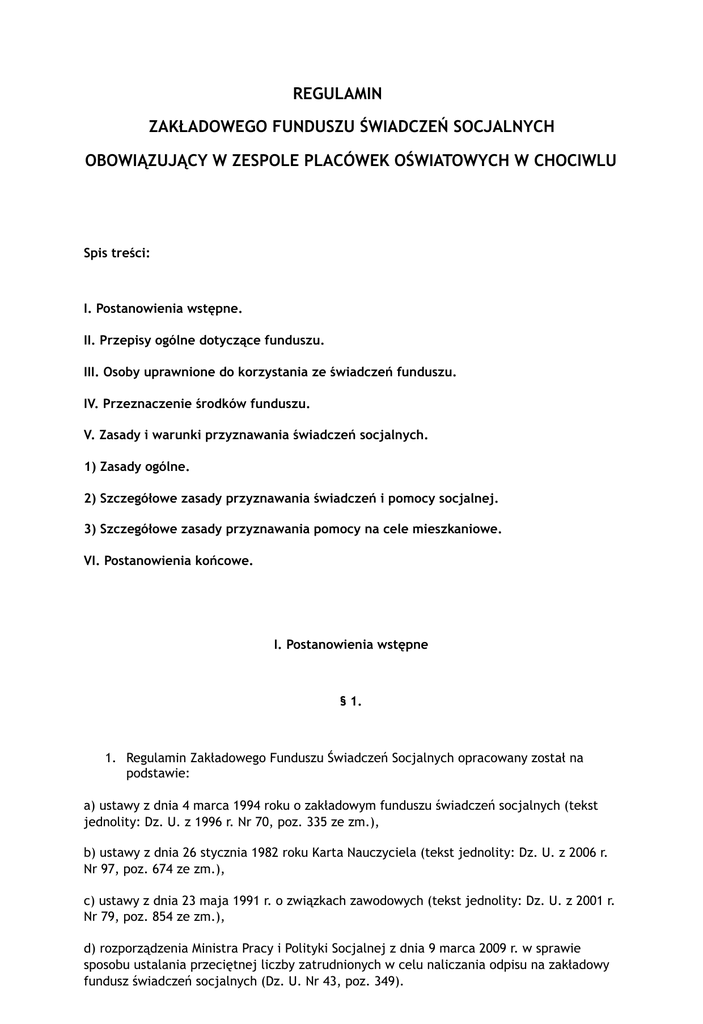 REGULAMIN

ZAKŁADOWEGO FUNDUSZU ŚWIADCZEŃ SOCJALNYCH

OBOWIĄZUJĄCY W ZESPOLE PLACÓWEK OŚWIATOWYCH W CHOCIWLU

Spis treści:

I. Postanowienia wstępne.

II. Przepisy ogólne dotyczące funduszu.

III. Osoby uprawnione do korzystania ze świadczeń funduszu.

IV. Przeznaczenie środków funduszu.

V. Zasady i warunki przyznawania świadczeń socjalnych.

1) Zasady ogólne.

2) Szczegółowe zasady przyznawania świadczeń i pomocy socjalnej.

3) Szczegółowe zasady przyznawania pomocy na cele mieszkaniowe.

VI. Postanowienia końcowe.

I. Postanowienia wstępne

§ 1.

1. Regulamin Zakładowego Funduszu Świadczeń Socjalnych opracowany został na podstawie:

a) ustawy z dnia 4 marca 1994 roku o zakładowym funduszu świadczeń socjalnych (tekst jednolity: Dz. U. z 1996 r. Nr 70, poz. 335 ze zm.),

b) ustawy z dnia 26 stycznia 1982 roku Karta Nauczyciela (tekst jednolity: Dz. U. z 2006 r. Nr 97, poz. 674 ze zm.),

c) ustawy z dnia 23 maja 1991 r. o związkach zawodowych (tekst jednolity: Dz. U. z 2001 r. Nr 79, poz. 854 ze zm.),

d) rozporządzenia Ministra Pracy i Polityki Socjalnej z dnia 9 marca 2009 r. w sprawie sposobu ustalania przeciętnej liczby zatrudnionych w celu naliczania odpisu na zakładowy fundusz świadczeń socjalnych (Dz. U. Nr 43, poz. 349).